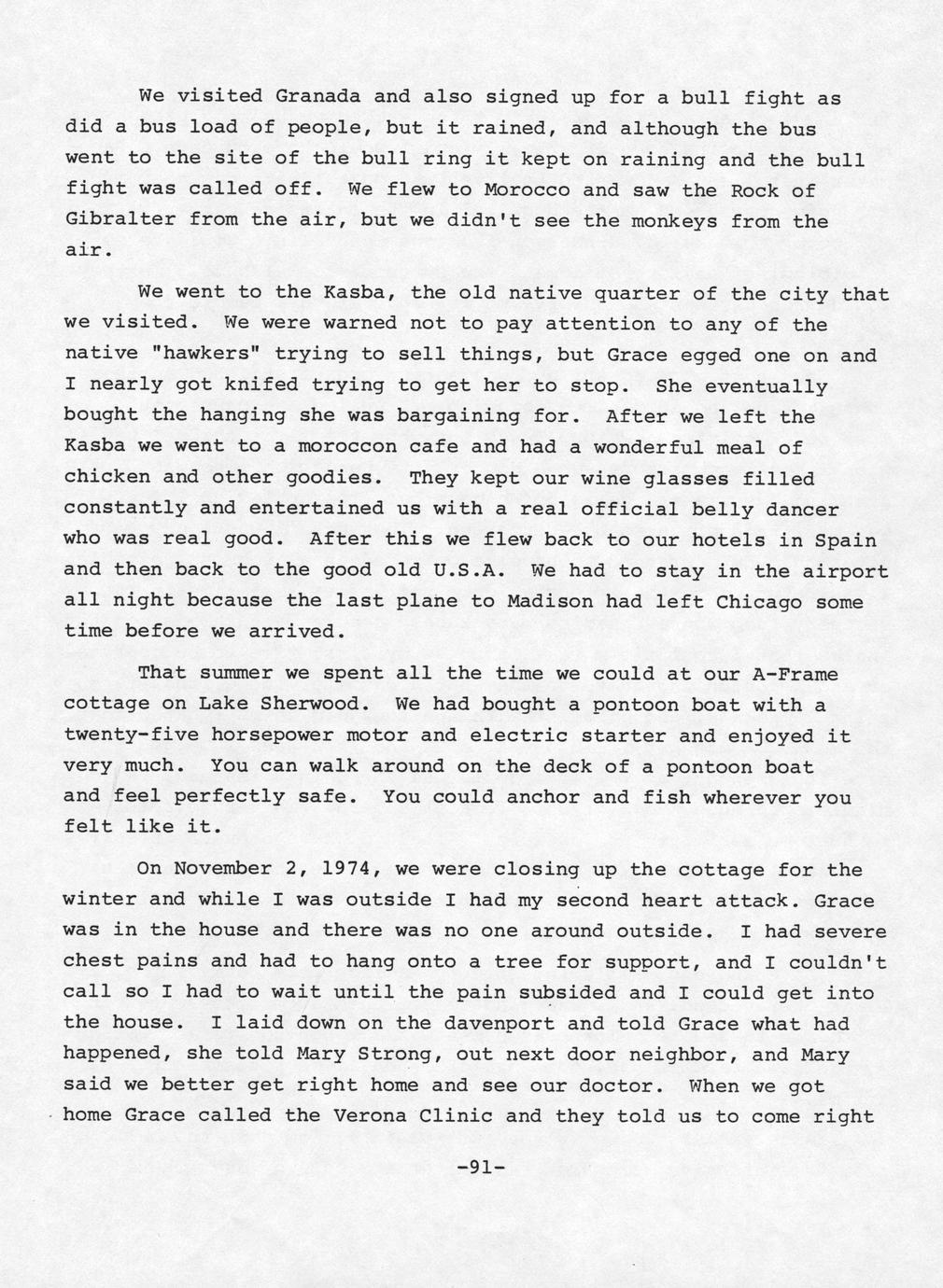 We visited Granada and also signed up for a bull fight as did a bus load of people, but it rained, and although the bus went to the site of the bull ring it kept on raining and the bull fight was called off. We flew to Morocco and saw the Rock of Gibralter from the air, but we didn't see the monkeys from the air.

We went to the Kasba, the old native quarter of the city that we visited. We were warned not to pay attention to any of the native "hawkers" trying to sell things, but Grace egged one on and I nearly got knifed trying to get her to stop. She eventually bought the hanging she was bargaining for. After we left the Kasba we went to a moroccon cafe and had a wonderful meal of chicken and other goodies. They kept our wine glasses filled constantly and entertained us with a real official belly dancer who was real good. After this we flew back to our hotels in Spain and then back to the good old U.S.A. We had to stay in the airport all night because the last plane to Madison had left Chicago some time before we arrived.

That summer we spent all the time we could at our A-Frame cottage on Lake Sherwood. We had bought a pontoon boat with a twenty-five horsepower motor and electric starter and enjoyed it very much. You can walk around on the deck of a pontoon boat and feel perfectly safe. You could anchor and fish wherever you felt like it.

On November 2, 1974, we were closing up the cottage for the winter and while I was outside I had my second heart attack. Grace was in the house and there was no one around outside. I had severe chest pains and had to hang onto a tree for support, and I couldn't call so I had to wait until the pain subsided and I could get into the house. I laid down on the davenport and told Grace what had happened, she told Mary Strong, out next door neighbor, and Mary said we better get right home and see our doctor. When we got home Grace called the Verona Clinic and they told us to come right

-91-